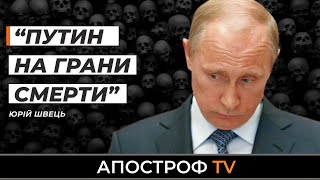 “ПУТИН НА ГРАНИ СМЕРТИ”

ЮРІЙ ШВЕЦЬ

АПОСТРОФ TV